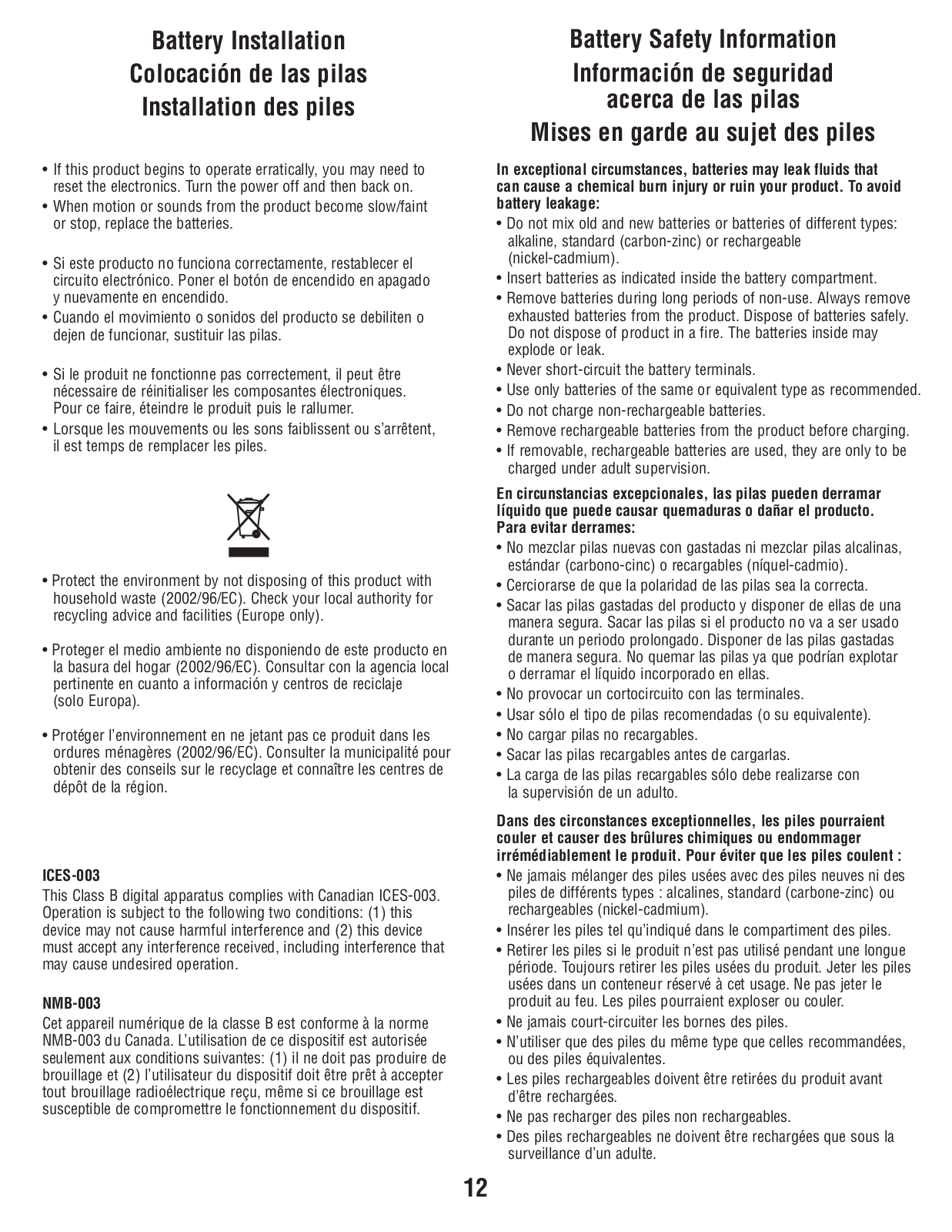 Battery Installation
Colocación de las pilas
Installation des piles

• If this product begins to operate erratically, you may need to reset the electronics. Turn the power off and then back on.
• When motion or sounds from the product become slow/faint or stop, replace the batteries.

• Si este producto no funciona correctamente, restablecer el circuito electrónico. Poner el botón de encendido en apagado y nuevamente en encendido.
• Cuando el movimiento o sonidos del producto se debiliten o dejen de funcionar, sustituir las pilas.

• Si le produit ne fonctionne pas correctement, il peut être nécessaire de réinitialiser les composantes électroniques. Pour ce faire, éteindre le produit puis le rallumer.
• Lorsque les mouvements ou les sons faiblissent ou s'arrêtent, il est temps de remplacer les piles.

• Protect the environment by not disposing of this product with household waste (2002/96/EC). Check your local authority for recycling advice and facilities (Europe only).

• Proteger el medio ambiente no disponiendo de este producto en la basura del hogar (2002/96/EC). Consultar con la agencia local pertinente en cuanto a información y centros de reciclaje (solo Europa).

• Protéger l'environnement en ne jetant pas ce produit dans les ordures ménagères (2002/96/EC). Consulter la municipalité pour obtenir des conseils sur le recyclage et connaître les centres de dépôt de la région.

ICES-003
This Class B digital apparatus complies with Canadian ICES-003. Operation is subject to the following two conditions: (1) this device may not cause harmful interference and (2) this device must accept any interference received, including interference that may cause undesired operation.

NMB-003
Cet appareil numérique de la classe B est conforme à la norme NMB-003 du Canada. L'utilisation de ce dispositif est autorisée seulement aux conditions suivantes: (1) il ne doit pas produire de brouillage et (2) l'utilisateur du dispositif doit être prêt à accepter tout brouillage radioélectrique reçu, même si ce brouillage est susceptible de compromettre le fonctionnement du dispositif.

Battery Safety Information
Información de seguridad acerca de las pilas
Mises en garde au sujet des piles

In exceptional circumstances, batteries may leak fluids that can cause a chemical burn injury or ruin your product. To avoid battery leakage:
• Do not mix old and new batteries or batteries of different types: alkaline, standard (carbon-zinc) or rechargeable (nickel-cadmium).
• Insert batteries as indicated inside the battery compartment.
• Remove batteries during long periods of non-use. Always remove exhausted batteries from the product. Dispose of batteries safely. Do not dispose of product in a fire. The batteries inside may explode or leak.
• Never short-circuit the battery terminals.
• Use only batteries of the same or equivalent type as recommended.
• Do not charge non-rechargeable batteries.
• Remove rechargeable batteries from the product before charging.
• If removable, rechargeable batteries are used, they are only to be charged under adult supervision.

En circunstancias excepcionales, las pilas pueden derramar líquido que puede causar quemaduras o dañar el producto. Para evitar derrames:
• No mezclar pilas nuevas con gastadas ni mezclar pilas alcalinas, estándar (carbono-cinc) o recargables (níquel-cadmio).
• Cerciorarse de que la polaridad de las pilas sea la correcta.
• Sacar las pilas gastadas del producto y disponer de ellas de una manera segura. Sacar las pilas si el producto no va a ser usado durante un periodo prolongado. Disponer de las pilas gastadas de manera segura. No quemar las pilas ya que podrían explotar o derramar el líquido incorporado en ellas.
• No provocar un cortocircuito con las terminales.
• Usar sólo el tipo de pilas recomendadas (o su equivalente).
• No cargar pilas no recargables.
• Sacar las pilas recargables antes de cargarlas.
• La carga de las pilas recargables sólo debe realizarse con la supervisión de un adulto.

Dans des circonstances exceptionnelles, les piles pourraient couler et causer des brûlures chimiques ou endommager irrémédiablement le produit. Pour éviter que les piles coulent :
• Ne jamais mélanger des piles usées avec des piles neuves ni des piles de différents types : alcalines, standard (carbone-zinc) ou rechargeables (nickel-cadmium).
• Insérer les piles tel qu'indiqué dans le compartiment des piles.
• Retirer les piles si le produit n'est pas utilisé pendant une longue période. Toujours retirer les piles usées du produit. Jeter les piles usées dans un conteneur réservé à cet usage. Ne pas jeter le produit au feu. Les piles pourraient exploser ou couler.
• Ne jamais court-circuiter les bornes des piles.
• N'utiliser que des piles du même type que celles recommandées, ou des piles équivalentes.
• Les piles rechargeables doivent être retirées du produit avant d'être rechargées.
• Ne pas recharger des piles non rechargeables.
• Des piles rechargeables ne doivent être rechargées que sous la surveillance d'un adulte.

12